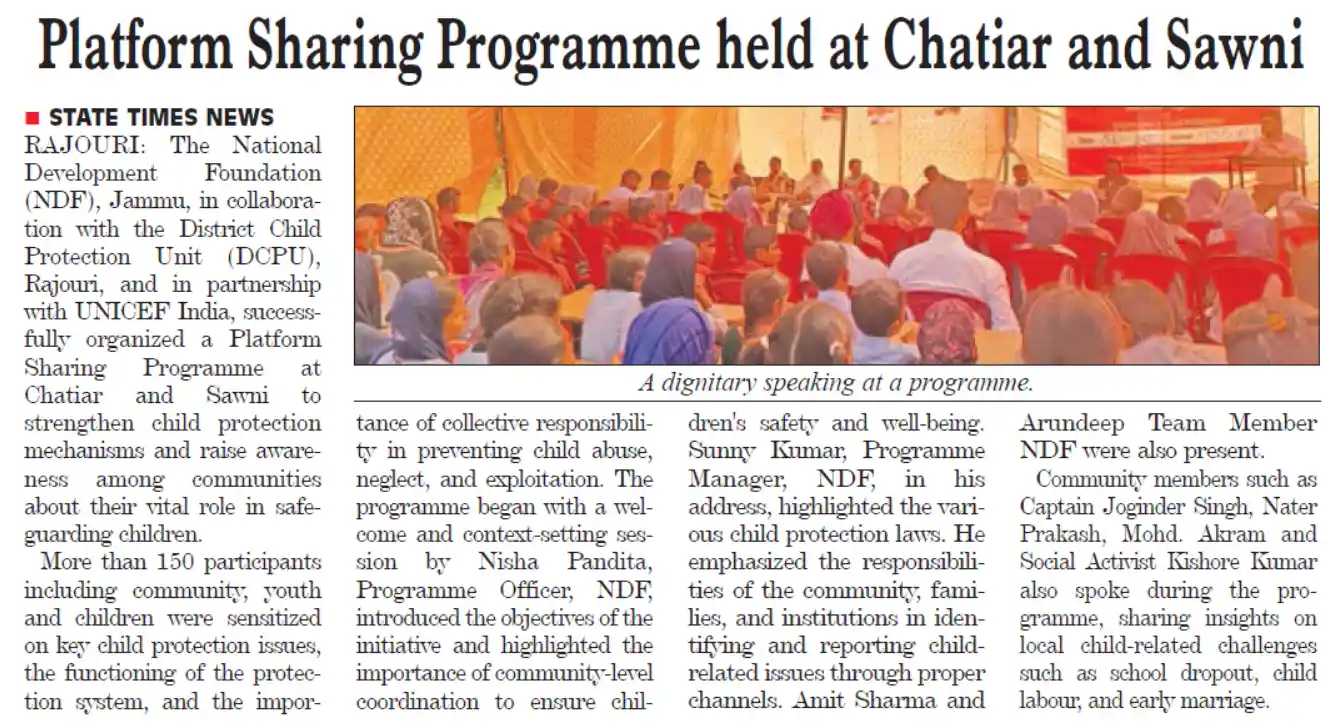 Platform Sharing Programme held at Chatiar and Sawni

STATE TIMES NEWS

RAJOURI: The National Development Foundation (NDF), Jammu, in collaboration with the District Child Protection Unit (DCPU), Rajouri, and in partnership with UNICEF India, successfully organized a Platform Sharing Programme at Chatiar and Sawni to strengthen child protection mechanisms and raise awareness among communities about their vital role in safeguarding children.

More than 150 participants including community, youth and children were sensitized on key child protection issues, the functioning of the protection system, and the importance of collective responsibility in preventing child abuse, neglect, and exploitation. The programme began with a welcome and context-setting session by Nisha Pandita, Programme Officer, NDF, introduced the objectives of the initiative and highlighted the importance of community-level coordination to ensure children's safety and well-being. Sunny Kumar, Programme Manager, NDF, in his address, highlighted the various child protection laws. He emphasized the responsibilities of the community, families, and institutions in identifying and reporting child-related issues through proper channels. Amit Sharma and Arundeep Team Member NDF were also present.

Community members such as Captain Joginder Singh, Nater Prakash, Mohd. Akram and Social Activist Kishore Kumar also spoke during the programme, sharing insights on local child-related challenges such as school dropout, child labour, and early marriage.

A dignitary speaking at a programme.